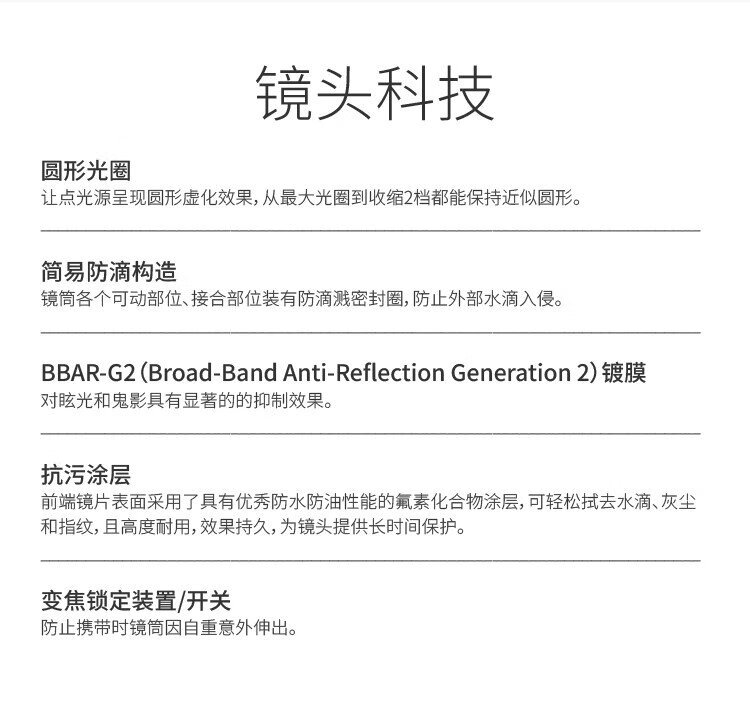 镜头科技

圆形光圈
让点光源呈现圆形虚化效果，从最大光圈到收缩2档都能保持近似圆形。

简易防滴构造
镜筒各个可动部位、接合部位装有防滴溅密封圈，防止外部水滴入侵。

BBAR-G2（Broad-Band Anti-Reflection Generation 2）镀膜
对眩光和鬼影具有显著的的抑制效果。

抗污涂层
前端镜片表面采用了具有优秀防水防油性能的氟素化合物涂层，可轻松拭去水滴、灰尘和指纹，且高度耐用，效果持久，为镜头提供长时间保护。

变焦锁定装置/开关
防止携带时镜筒因自重意外伸出。